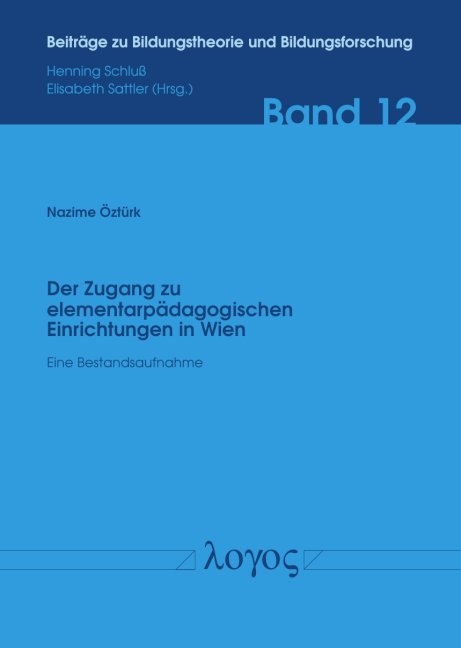 Beiträge zu Bildungstheorie und Bildungsforschung

Henning Schluß
Elisabeth Sattler (Hrsg.)

Band 12

Nazime Öztürk

Der Zugang zu elementarpädagogischen Einrichtungen in Wien

Eine Bestandsaufnahme

λογος